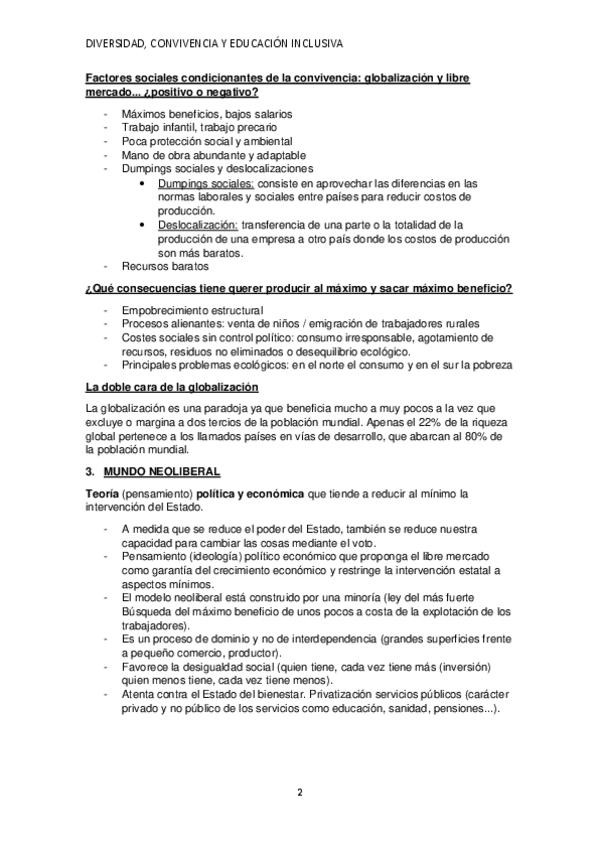 DIVERSIDAD, CONVIVENCIA Y EDUCACIÓN INCLUSIVA

Factores sociales condicionantes de la convivencia: globalización y libre mercado... ¿positivo o negativo?

- Máximos beneficios, bajos salarios
- Trabajo infantil, trabajo precario
- Poca protección social y ambiental
- Mano de obra abundante y adaptable
- Dumpings sociales y deslocalizaciones
  • Dumpings sociales: consiste en aprovechar las diferencias en las normas laborales y sociales entre países para reducir costos de producción.
  • Deslocalización: transferencia de una parte o la totalidad de la producción de una empresa a otro país donde los costos de producción son más baratos.
- Recursos baratos

¿Qué consecuencias tiene querer producir al máximo y sacar máximo beneficio?

- Empobrecimiento estructural
- Procesos alienantes: venta de niños / emigración de trabajadores rurales
- Costes sociales sin control político: consumo irresponsable, agotamiento de recursos, residuos no eliminados o desequilibrio ecológico.
- Principales problemas ecológicos: en el norte el consumo y en el sur la pobreza

La doble cara de la globalización

La globalización es una paradoja ya que beneficia mucho a muy pocos a la vez que excluye o margina a dos tercios de la población mundial. Apenas el 22% de la riqueza global pertenece a los llamados países en vías de desarrollo, que abarcan al 80% de la población mundial.

3. MUNDO NEOLIBERAL

Teoría (pensamiento) política y económica que tiende a reducir al mínimo la intervención del Estado.

- A medida que se reduce el poder del Estado, también se reduce nuestra capacidad para cambiar las cosas mediante el voto.
- Pensamiento (ideología) político económico que proponga el libre mercado como garantía del crecimiento económico y restringe la intervención estatal a aspectos mínimos.
- El modelo neoliberal está construido por una minoría (ley del más fuerte Búsqueda del máximo beneficio de unos pocos a costa de la explotación de los trabajadores).
- Es un proceso de dominio y no de interdependencia (grandes superficies frente a pequeño comercio, productor).
- Favorece la desigualdad social (quien tiene, cada vez tiene más (inversión) quien menos tiene, cada vez tiene menos).
- Atenta contra el Estado del bienestar. Privatización servicios públicos (carácter privado y no público de los servicios como educación, sanidad, pensiones...).

2